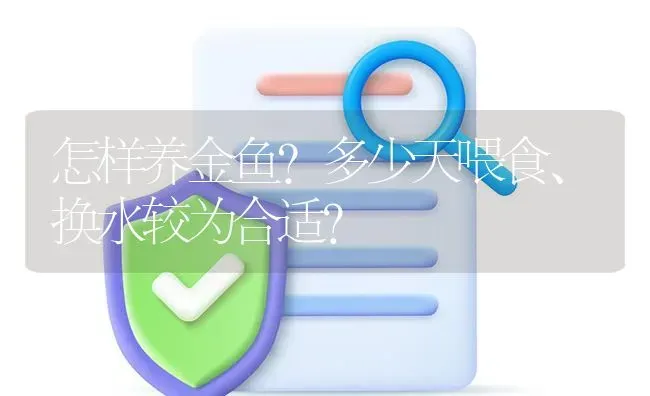 怎样养金鱼？多少天喂食、换水较为合适？